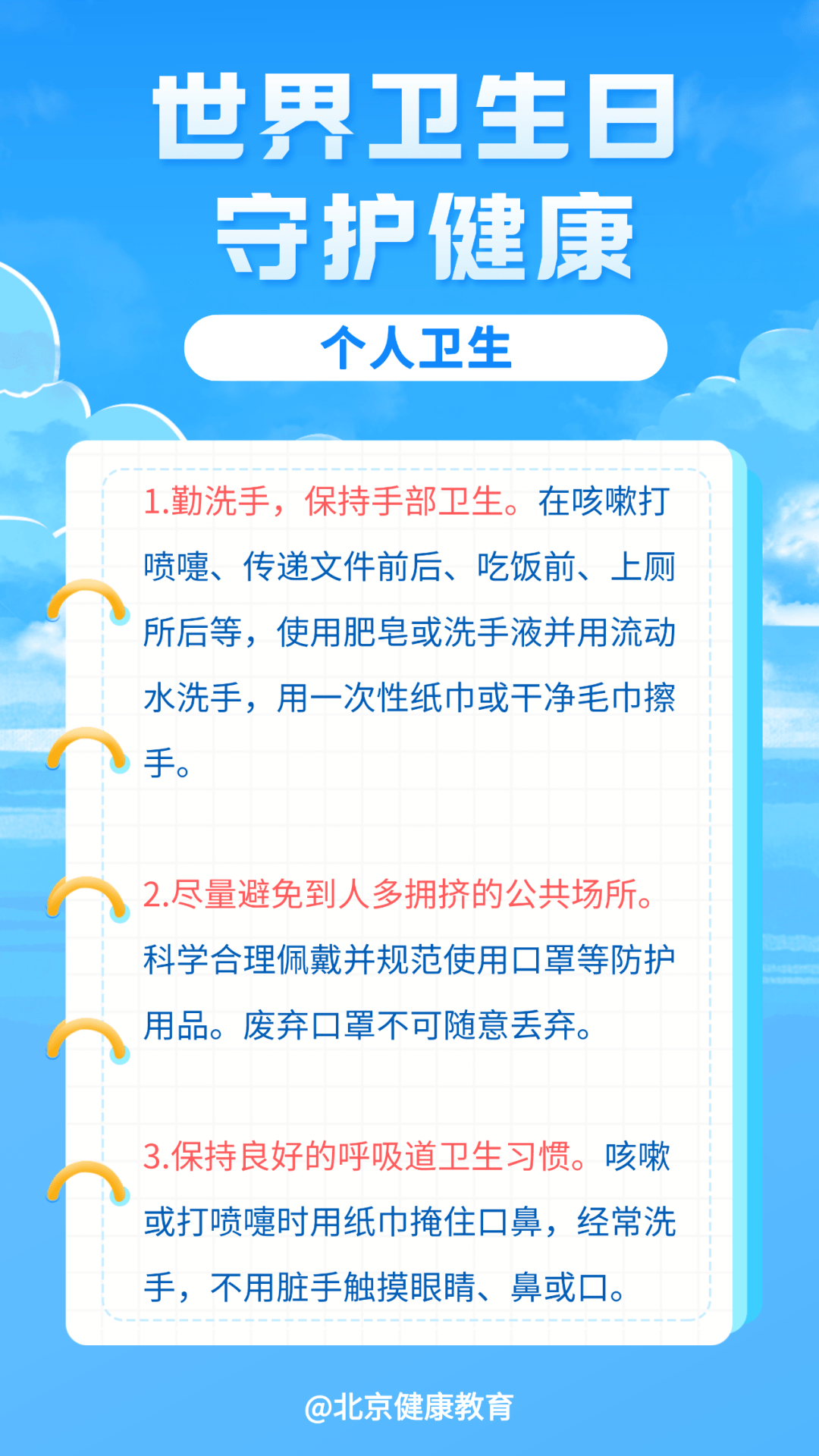 世界卫生日
守护健康

个人卫生

1.勤洗手，保持手部卫生。在咳嗽打喷嚏、传递文件前后、吃饭前、上厕所后等，使用肥皂或洗手液并用流动水洗手，用一次性纸巾或干净毛巾擦手。

2.尽量避免到人多拥挤的公共场所。科学合理佩戴并规范使用口罩等防护用品。废弃口罩不可随意丢弃。

3.保持良好的呼吸道卫生习惯。咳嗽或打喷嚏时用纸巾掩住口鼻，经常洗手，不用脏手触摸眼睛、鼻或口。

@北京健康教育